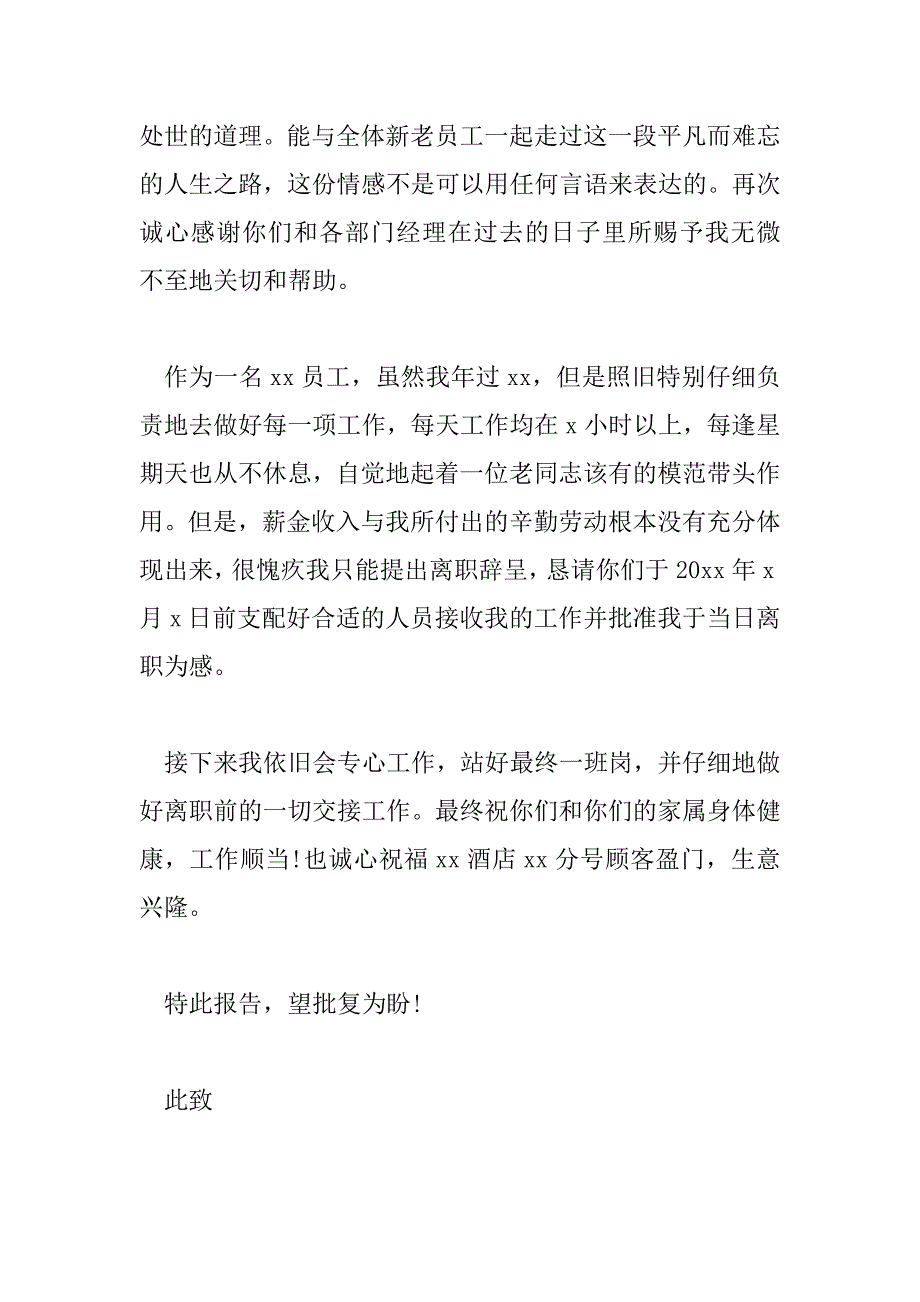 处世的道理。能与全体新老员工一起走过这一段平凡而难忘的人生之路，这份情感不是可以用任何言语来表达的。再次诚心感谢你们和各部门经理在过去的日子里所赐予我无微不至地关切和帮助。

作为一名 xx 员工，虽然我年过 xx，但是照旧特别仔细负责地去做好每一项工作，每天工作均在 x 小时以上，每逢星期天也从不休息，自觉地起着一位老同志该有的模范带头作用。但是，薪金收入与我所付出的辛勤劳动根本没有充分体现出来，很愧疚我只能提出离职辞呈，恳请你们于 20xx 年 x 月 x 日前支配好合适的人员接收我的工作并批准我于当日离职为感。

接下来我依旧会专心工作，站好最终一班岗，并仔细地做好离职前的一切交接工作。最终祝你们和你们的家属身体健康，工作顺当!也诚心祝福 xx 酒店 xx 分号顾客盈门，生意兴隆。

特此报告，望批复为盼!

此致